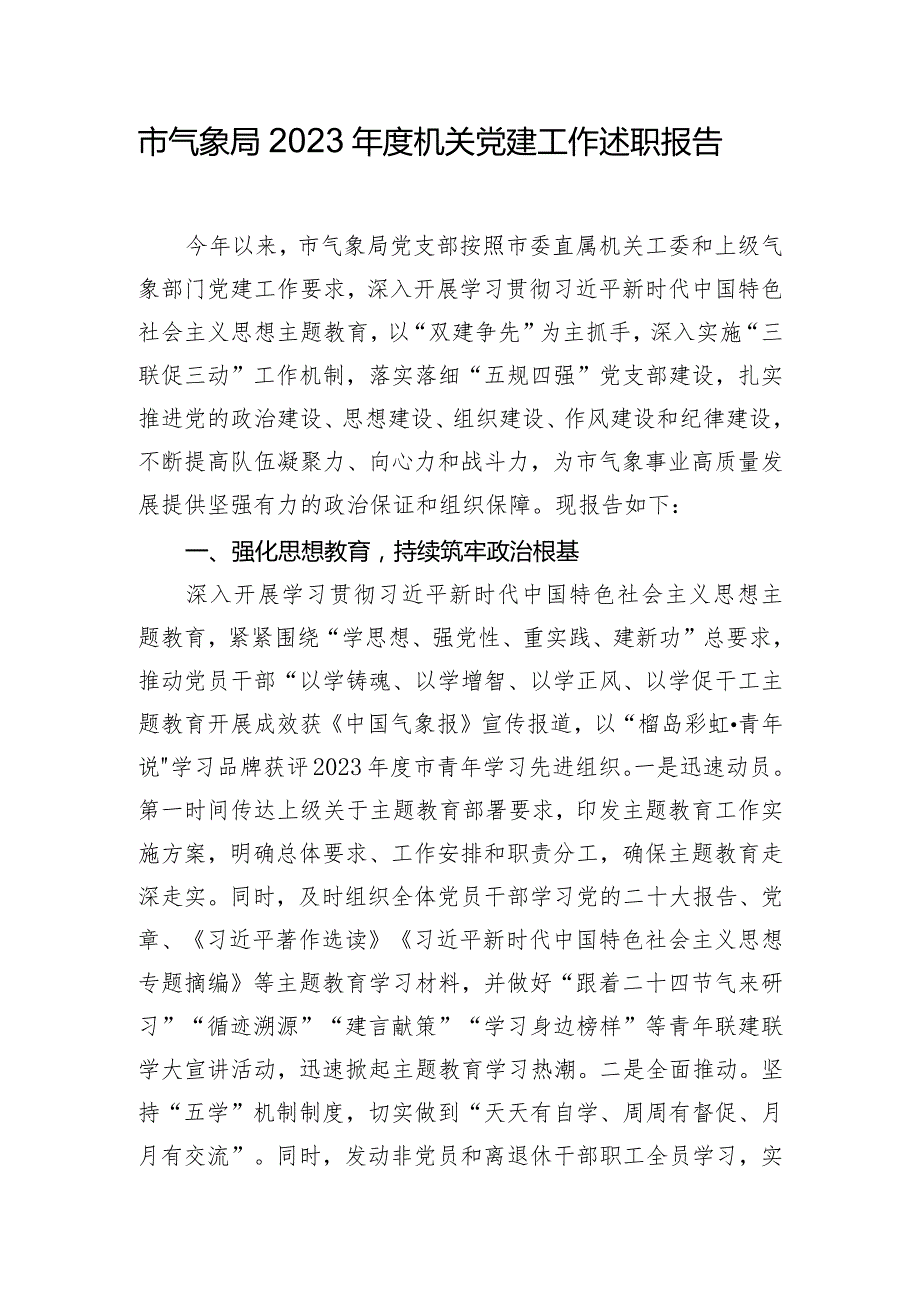 市气象局2023年度机关党建工作述职报告

今年以来，市气象局党支部按照市委直属机关工委和上级气象部门党建工作要求，深入开展学习贯彻习近平新时代中国特色社会主义思想主题教育，以“双建争先”为主抓手，深入实施“三联促三动”工作机制，落实落细“五规四强”党支部建设，扎实推进党的政治建设、思想建设、组织建设、作风建设和纪律建设，不断提高队伍凝聚力、向心力和战斗力，为市气象事业高质量发展提供坚强有力的政治保证和组织保障。现报告如下：

一、强化思想教育，持续筑牢政治根基

深入开展学习贯彻习近平新时代中国特色社会主义思想主题教育，紧紧围绕“学思想、强党性、重实践、建新功”总要求，推动党员干部“以学铸魂、以学增智、以学正风、以学促干工主题教育开展成效获《中国气象报》宣传报道，以“榴岛彩虹•青年说"学习品牌获评2023年度市青年学习先进组织。一是迅速动员。第一时间传达上级关于主题教育部署要求，印发主题教育工作实施方案，明确总体要求、工作安排和职责分工，确保主题教育走深走实。同时，及时组织全体党员干部学习党的二十大报告、党章、《习近平著作选读》《习近平新时代中国特色社会主义思想专题摘编》等主题教育学习材料，并做好“跟着二十四节气来研习”“循迹溯源”“建言献策”“学习身边榜样”等青年联建联学大宣讲活动，迅速掀起主题教育学习热潮。二是全面推动。坚持“五学”机制制度，切实做到“天天有自学、周周有督促、月月有交流”。同时，发动非党员和离退休干部职工全员学习，实